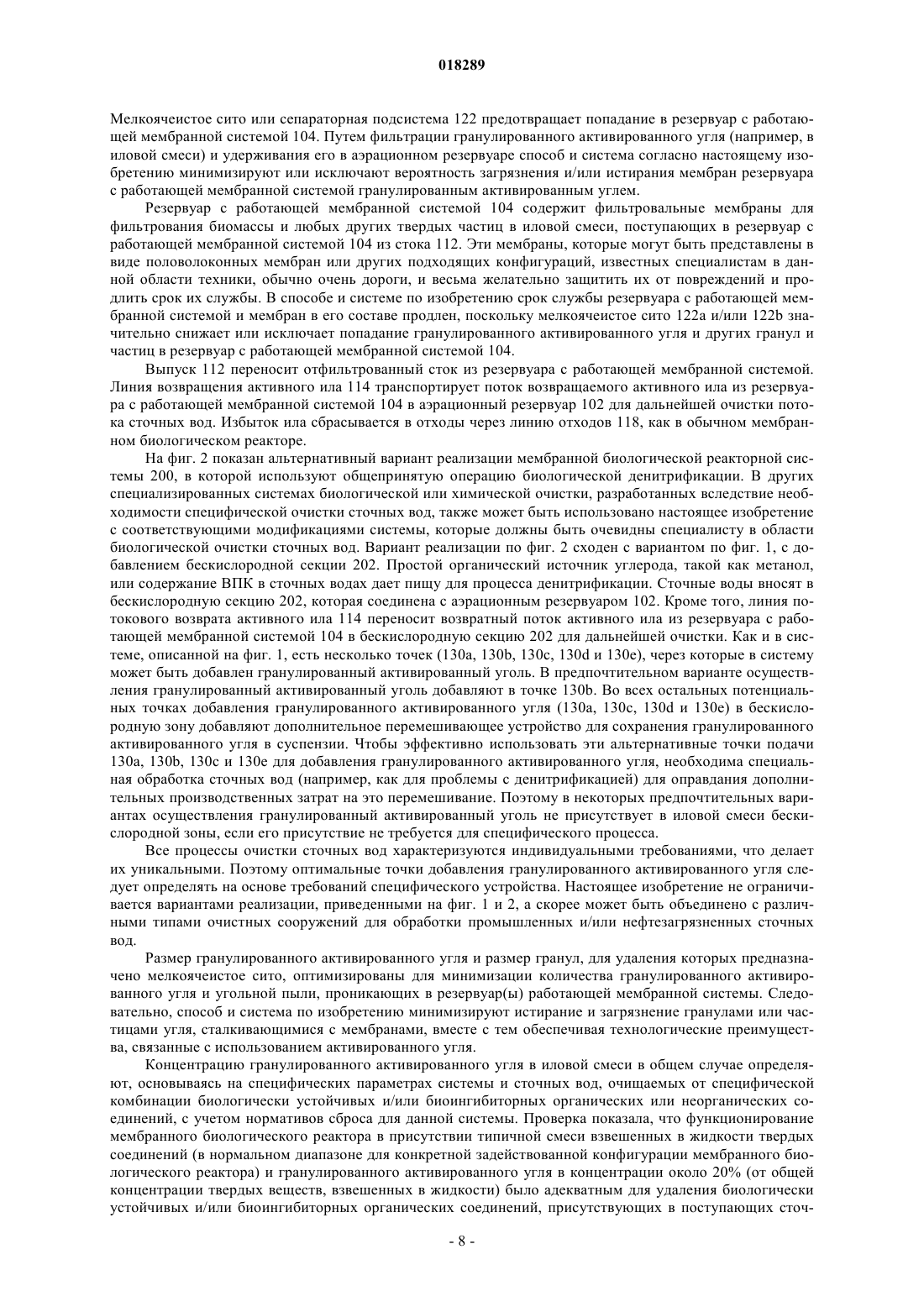 018289

Мелкоячеистое сито или сепараторная подсистема 122 предотвращает попадание в резервуар с работающей мембранной системой 104. Путем фильтрации гранулированного активированного угля (например, в иловой смеси) и удерживания его в аэрационном резервуаре способ и система согласно настоящему изобретению минимизируют или исключают вероятность загрязнения и/или истирания мембран резервуара с работающей мембранной системой гранулированным активированным углем.

Резервуар с работающей мембранной системой 104 содержит фильтровальные мембраны для фильтрования биомассы и любых других твердых частиц в иловой смеси, поступающих в резервуар с работающей мембранной системой 104 из стока 112. Эти мембраны, которые могут быть представлены в виде половолоконных мембран или других подходящих конфигураций, известных специалистам в данной области техники, обычно очень дороги, и весьма желательно защитить их от повреждений и продлить срок их службы. В способе и системе по изобретению срок службы резервуара с работающей мембранной системой и мембран в его составе продлен, поскольку мелкоячеистое сито 122a и/или 122b значительно снижает или исключает попадание гранулированного активированного угля и других гранул и частиц в резервуар с работающей мембранной системой 104.

Выпуск 112 переносит отфильтрованный сток из резервуара с работающей мембранной системой. Линия возвращения активного ила 114 транспортирует поток возвращаемого активного ила из резервуара с работающей мембранной системой 104 в аэрационный резервуар 102 для дальнейшей очистки потока сточных вод. Избыток ила сбрасывается в отходы через линию отходов 118, как в обычном мембранном биологическом реакторе.

На фиг. 2 показан альтернативный вариант реализации мембранной биологической реакторной системы 200, в которой используют общепринятую операцию биологической денитрификации. В других специализированных системах биологической или химической очистки, разработанных вследствие необходимости специфической очистки сточных вод, также может быть использовано настоящее изобретение с соответствующими модификациями системы, которые должны быть очевидны специалисту в области биологической очистки сточных вод. Вариант реализации по фиг. 2 сходен с вариантом по фиг. 1, с добавлением бескислородной секции 202. Простой органический источник углерода, такой как метанол, или содержание ВПК в сточных водах дает пищу для процесса денитрификации. Сточные воды вносят в бескислородную секцию 202, которая соединена с аэрационным резервуаром 102. Кроме того, линия потокового возврата активного ила 114 переносит возвратный поток активного ила из резервуара с работающей мембранной системой 104 в бескислородную секцию 202 для дальнейшей очистки. Как и в системе, описанной на фиг. 1, есть несколько точек (130a, 130b, 130c, 130d и 130e), через которые в систему может быть добавлен гранулированный активированный уголь. В предпочтительном варианте осуществления гранулированный активированный уголь добавляют в точке 130b. Во всех остальных потенциальных точках добавления гранулированного активированного угля (130a, 130c, 130d и 130e) в бескислородную зону добавляют дополнительное перемешивающее устройство для сохранения гранулированного активированного угля в суспензии. Чтобы эффективно использовать эти альтернативные точки подачи 130a, 130b, 130c и 130e для добавления гранулированного активированного угля, необходима специальная обработка сточных вод (например, как для проблемы с денитрификацией) для оправдания дополнительных производственных затрат на это перемешивание. Поэтому в некоторых предпочтительных вариантах осуществления гранулированный активированный уголь не присутствует в иловой смеси бескислородной зоны, если его присутствие не требуется для специфического процесса.

Все процессы очистки сточных вод характеризуются индивидуальными требованиями, что делает их уникальными. Поэтому оптимальные точки добавления гранулированного активированного угля следует определять на основе требований специфического устройства. Настоящее изобретение не ограничивается вариантами реализации, приведенными на фиг. 1 и 2, а скорее может быть объединено с различными типами очистных сооружений для обработки промышленных и/или нефтезагрязненных сточных вод.

Размер гранулированного активированного угля и размер гранул, для удаления которых предназначено мелкоячеистое сито, оптимизированы для минимизации количества гранулированного активированного угля и угольной пыли, проникающих в резервуар(ы) работающей мембранной системы. Следовательно, способ и система по изобретению минимизируют истирание и загрязнение гранулами или частицами угля, сталкивающимися с мембранами, вместе с тем обеспечивая технологические преимущества, связанные с использованием активированного угля.

Концентрацию гранулированного активированного угля в иловой смеси в общем случае определяют, основываясь на специфических параметрах системы и сточных вод, очищаемых от специфической комбинации биологически устойчивых и/или биоингибиторных органических или неорганических соединений, с учетом нормативов сброса для данной системы. Проверка показала, что функционирование мембранного биологического реактора в присутствии типичной смеси взвешенных в жидкости твердых соединений (в нормальном диапазоне для конкретной задействованной конфигурации мембранного биологического реактора) и гранулированного активированного угля в концентрации около 20% (от общей концентрации твердых веществ, взвешенных в жидкости) было адекватным для удаления биологически устойчивых и/или биоингибиторных органических соединений, присутствующих в поступающих сточ-

- 8 -